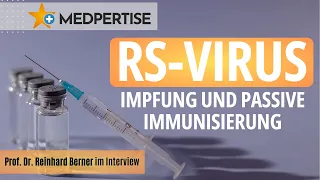 MEDPERTISE

RS-VIRUS

IMPFUNG UND PASSIVE IMMUNISIERUNG

Prof. Dr. Reinhard Berner im Interview